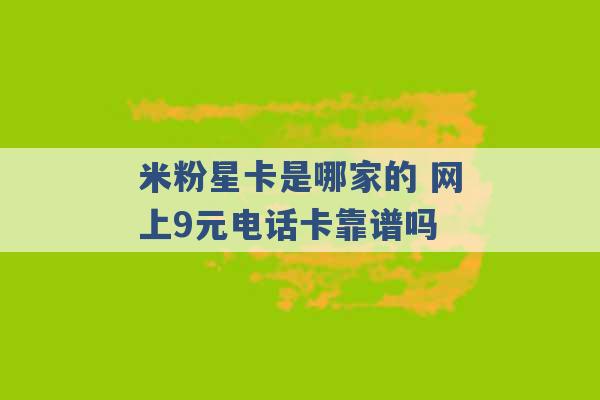 米粉星卡是哪家的 网上9元电话卡靠谱吗